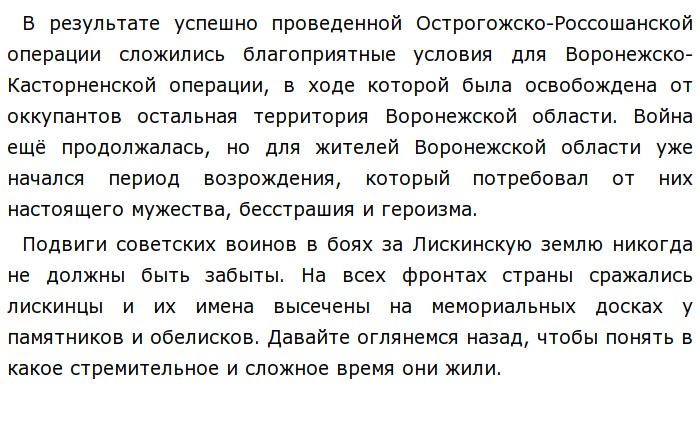 В результате успешно проведенной Острогожско-Россошанской операции сложились благоприятные условия для Воронежско-Касторненской операции, в ходе которой была освобождена от оккупантов остальная территория Воронежской области. Война ещё продолжалась, но для жителей Воронежской области уже начался период возрождения, который потребовал от них настоящего мужества, бесстрашия и героизма.

Подвиги советских воинов в боях за Лискинскую землю никогда не должны быть забыты. На всех фронтах страны сражались лискинцы и их имена высечены на мемориальных досках у памятников и обелисков. Давайте оглянемся назад, чтобы понять в какое стремительное и сложное время они жили.